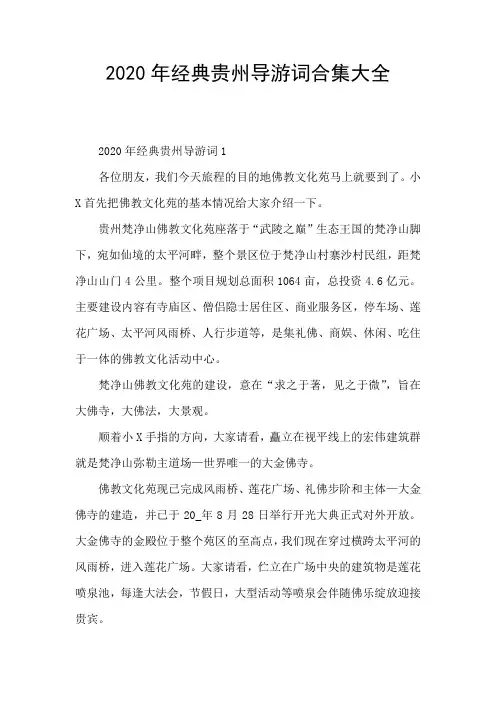 2020年经典贵州导游词合集大全

2020年经典贵州导游词1

各位朋友，我们今天旅程的目的地佛教文化苑马上就要到了。小X首先把佛教文化苑的基本情况给大家介绍一下。

贵州梵净山佛教文化苑座落于“武陵之巅”生态王国的梵净山脚下，宛如仙境的太平河畔，整个景区位于梵净山村寨沙村民组，距梵净山山门4公里。整个项目规划总面积1064亩，总投资4.6亿元。主要建设内容有寺庙区、僧侣隐士居住区、商业服务区，停车场、莲花广场、太平河风雨桥、人行步道等，是集礼佛、商娱、休闲、吃住于一体的佛教文化活动中心。

梵净山佛教文化苑的建设，意在“求之于著，见之于微”，旨在大佛寺，大佛法，大景观。

顺着小X手指的方向，大家请看，矗立在视平线上的宏伟建筑群就是梵净山弥勒主道场—世界唯一的大金佛寺。

佛教文化苑现已完成风雨桥、莲花广场、礼佛步阶和主体—大金佛寺的建造，并已于20_年8月28日举行开光大典正式对外开放。大金佛寺的金殿位于整个苑区的至高点，我们现在穿过横跨太平河的风雨桥，进入莲花广场。大家请看，伫立在广场中央的建筑物是莲花喷泉池，每逢大法会，节假日，大型活动等喷泉会伴随佛乐绽放迎接贵宾。